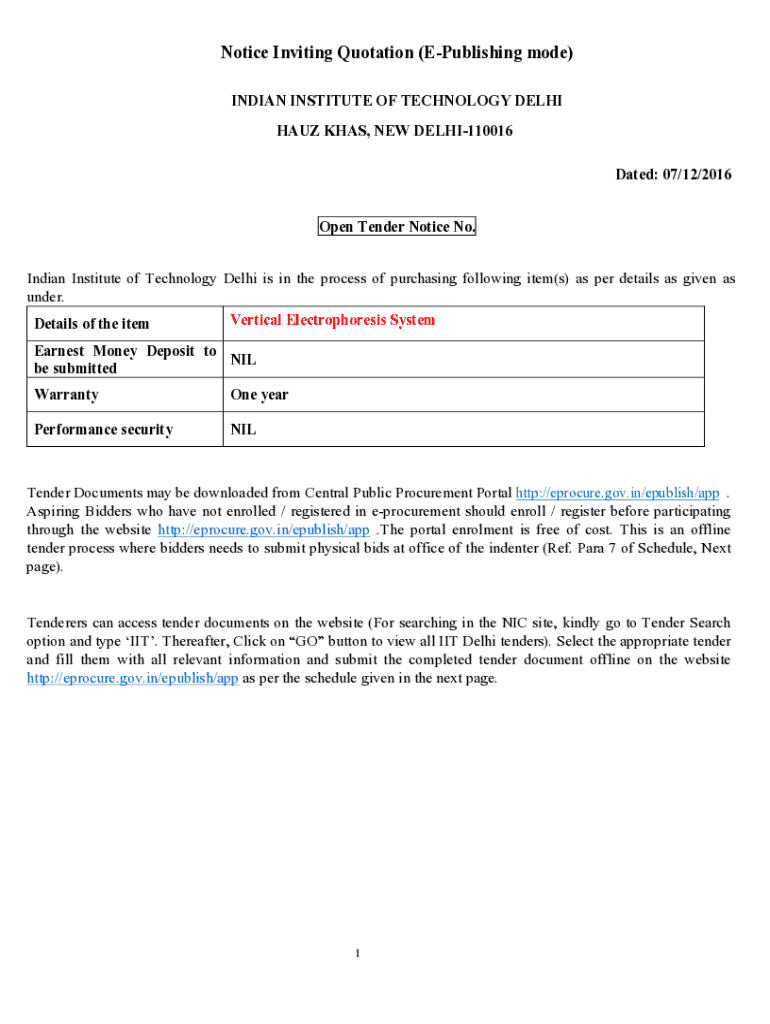 Notice Inviting Quotation (E-Publishing mode)

INDIAN INSTITUTE OF TECHNOLOGY DELHI

HAUZ KHAS, NEW DELHI-110016

Dated: 07/12/2016

Open Tender Notice No.

Indian Institute of Technology Delhi is in the process of purchasing following item(s) as per details as given as under.

| Details of the item | Vertical Electrophoresis System |
|---|---|
| Earnest Money Deposit to be submitted | NIL |
| Warranty | One year |
| Performance security | NIL |

Tender Documents may be downloaded from Central Public Procurement Portal http://eprocure.gov.in/epublish/app . Aspiring Bidders who have not enrolled / registered in e-procurement should enroll / register before participating through the website http://eprocure.gov.in/epublish/app .The portal enrolment is free of cost. This is an offline tender process where bidders needs to submit physical bids at office of the indenter (Ref. Para 7 of Schedule, Next page).

Tenderers can access tender documents on the website (For searching in the NIC site, kindly go to Tender Search option and type 'IIT'. Thereafter, Click on "GO" button to view all IIT Delhi tenders). Select the appropriate tender and fill them with all relevant information and submit the completed tender document offline on the website http://eprocure.gov.in/epublish/app as per the schedule given in the next page.

1